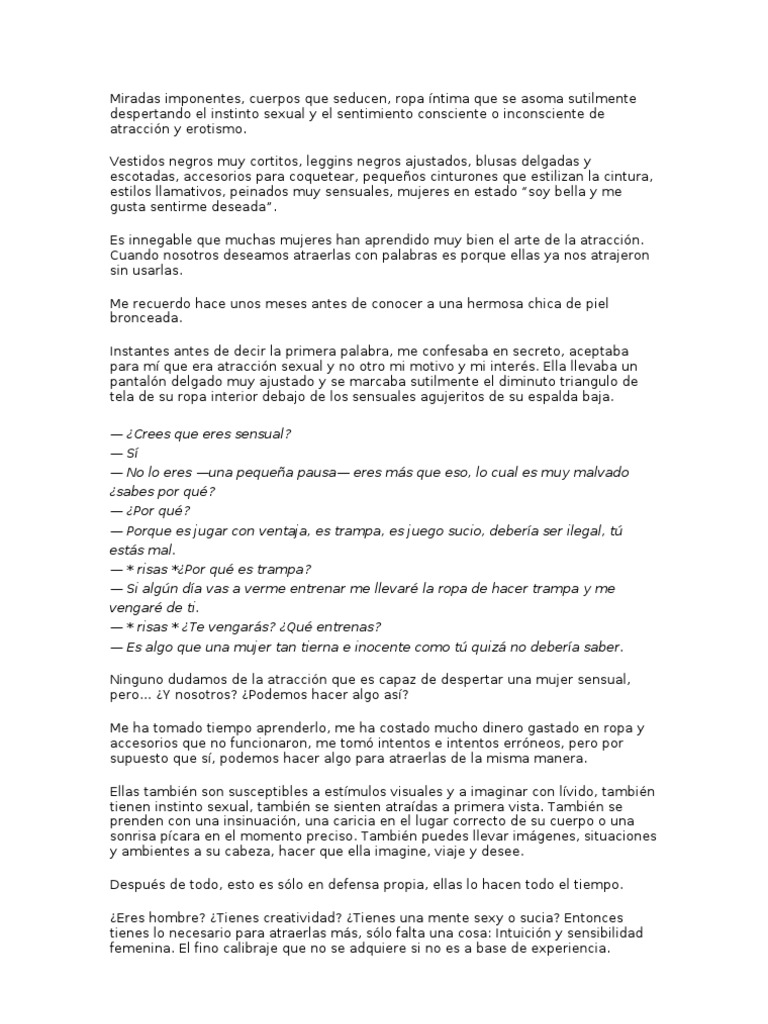 Miradas imponentes, cuerpos que seducen, ropa íntima que se asoma sutilmente despertando el instinto sexual y el sentimiento consciente o inconsciente de atracción y erotismo.

Vestidos negros muy cortitos, leggins negros ajustados, blusas delgadas y escotadas, accesorios para coquetear, pequeños cinturones que estilizan la cintura, estilos llamativos, peinados muy sensuales, mujeres en estado "soy bella y me gusta sentirme deseada".

Es innegable que muchas mujeres han aprendido muy bien el arte de la atracción. Cuando nosotros deseamos atraerlas con palabras es porque ellas ya nos atrajeron sin usarlas.

Me recuerdo hace unos meses antes de conocer a una hermosa chica de piel bronceada.

Instantes antes de decir la primera palabra, me confesaba en secreto, aceptaba para mí que era atracción sexual y no otro mi motivo y mi interés. Ella llevaba un pantalón delgado muy ajustado y se marcaba sutilmente el diminuto triangulo de tela de su ropa interior debajo de los sensuales agujeritos de su espalda baja.

— ¿Crees que eres sensual?
— Sí
— No lo eres —una pequeña pausa— eres más que eso, lo cual es muy malvado ¿sabes por qué?
— ¿Por qué?
— Porque es jugar con ventaja, es trampa, es juego sucio, debería ser ilegal, tú estás mal.
— * risas *¿Por qué es trampa?
— Si algún día vas a verme entrenar me llevaré la ropa de hacer trampa y me vengaré de ti.
— * risas * ¿Te vengarás? ¿Qué entrenas?
— Es algo que una mujer tan tierna e inocente como tú quizá no debería saber.

Ninguno dudamos de la atracción que es capaz de despertar una mujer sensual, pero… ¿Y nosotros? ¿Podemos hacer algo así?

Me ha tomado tiempo aprenderlo, me ha costado mucho dinero gastado en ropa y accesorios que no funcionaron, me tomó intentos e intentos erróneos, pero por supuesto que sí, podemos hacer algo para atraerlas de la misma manera.

Ellas también son susceptibles a estímulos visuales y a imaginar con lívido, también tienen instinto sexual, también se sienten atraídas a primera vista. También se prenden con una insinuación, una caricia en el lugar correcto de su cuerpo o una sonrisa pícara en el momento preciso. También puedes llevar imágenes, situaciones y ambientes a su cabeza, hacer que ella imagine, viaje y desee.

Después de todo, esto es sólo en defensa propia, ellas lo hacen todo el tiempo.

¿Eres hombre? ¿Tienes creatividad? ¿Tienes una mente sexy o sucia? Entonces tienes lo necesario para atraerlas más, sólo falta una cosa: Intuición y sensibilidad femenina. El fino calibraje que no se adquiere si no es a base de experiencia.